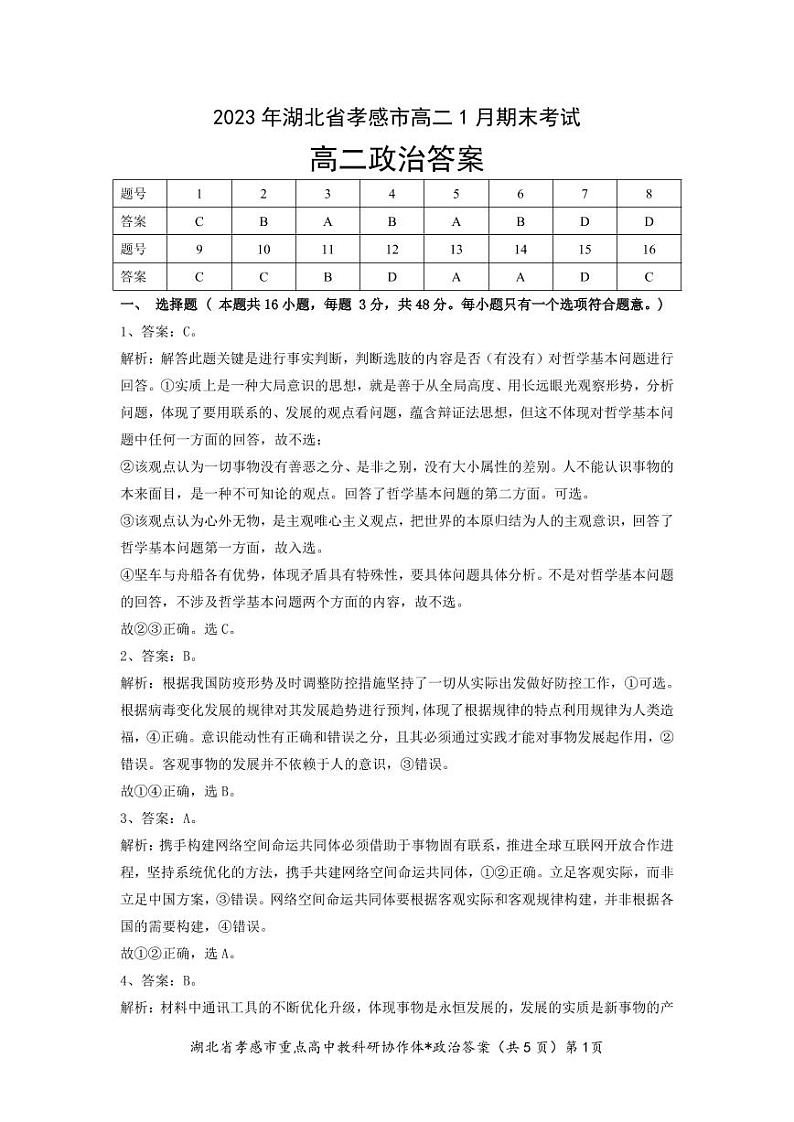 2023 年湖北省孝感市高二 1 月期末考试

高二政治答案

| 题号 | 1 | 2 | 3 | 4 | 5 | 6 | 7 | 8 |
|---|---|---|---|---|---|---|---|---|
| 答案 | C | B | A | B | A | B | D | D |
| 题号 | 9 | 10 | 11 | 12 | 13 | 14 | 15 | 16 |
| 答案 | C | C | B | D | A | A | D | C |

一、 选择题（ 本题共 16 小题，每题 3 分，共 48 分。每小题只有一个选项符合题意。）

1、答案：C。

解析：解答此题关键是进行事实判断，判断选肢的内容是否（有没有）对哲学基本问题进行回答。①实质上是一种大局意识的思想，就是善于从全局高度、用长远眼光观察形势，分析问题，体现了要用联系的、发展的观点看问题，蕴含辩证法思想，但这不体现对哲学基本问题中任何一方面的回答，故不选；

②该观点认为一切事物没有善恶之分、是非之别，没有大小属性的差别。人不能认识事物的本来面目，是一种不可知论的观点。回答了哲学基本问题的第二方面。可选。

③该观点认为心外无物，是主观唯心主义观点，把世界的本原归结为人的主观意识，回答了哲学基本问题第一方面，故入选。

④坚车与舟船各有优势，体现矛盾具有特殊性，要具体问题具体分析。不是对哲学基本问题的回答，不涉及哲学基本问题两个方面的内容，故不选。

故②③正确。选 C。

2、答案：B。

解析：根据我国防疫形势及时调整防控措施坚持了一切从实际出发做好防控工作，①可选。根据病毒变化发展的规律对其发展趋势进行预判，体现了根据规律的特点利用规律为人类造福，④正确。意识能动性有正确和错误之分，且其必须通过实践才能对事物发展起作用，②错误。客观事物的发展并不依赖于人的意识，③错误。

故①④正确，选 B。

3、答案：A。

解析：携手构建网络空间命运共同体必须借助于事物固有联系，推进全球互联网开放合作进程，坚持系统优化的方法，携手共建网络空间命运共同体，①②正确。立足客观实际，而非立足中国方案，③错误。网络空间命运共同体要根据客观实际和客观规律构建，并非根据各国的需要构建，④错误。

故①②正确，选 A。

4、答案：B。

解析：材料中通讯工具的不断优化升级，体现事物是永恒发展的，发展的实质是新事物的产

湖北省孝感市重点高中教科研协作体*政治答案（共 5 页）第 1 页